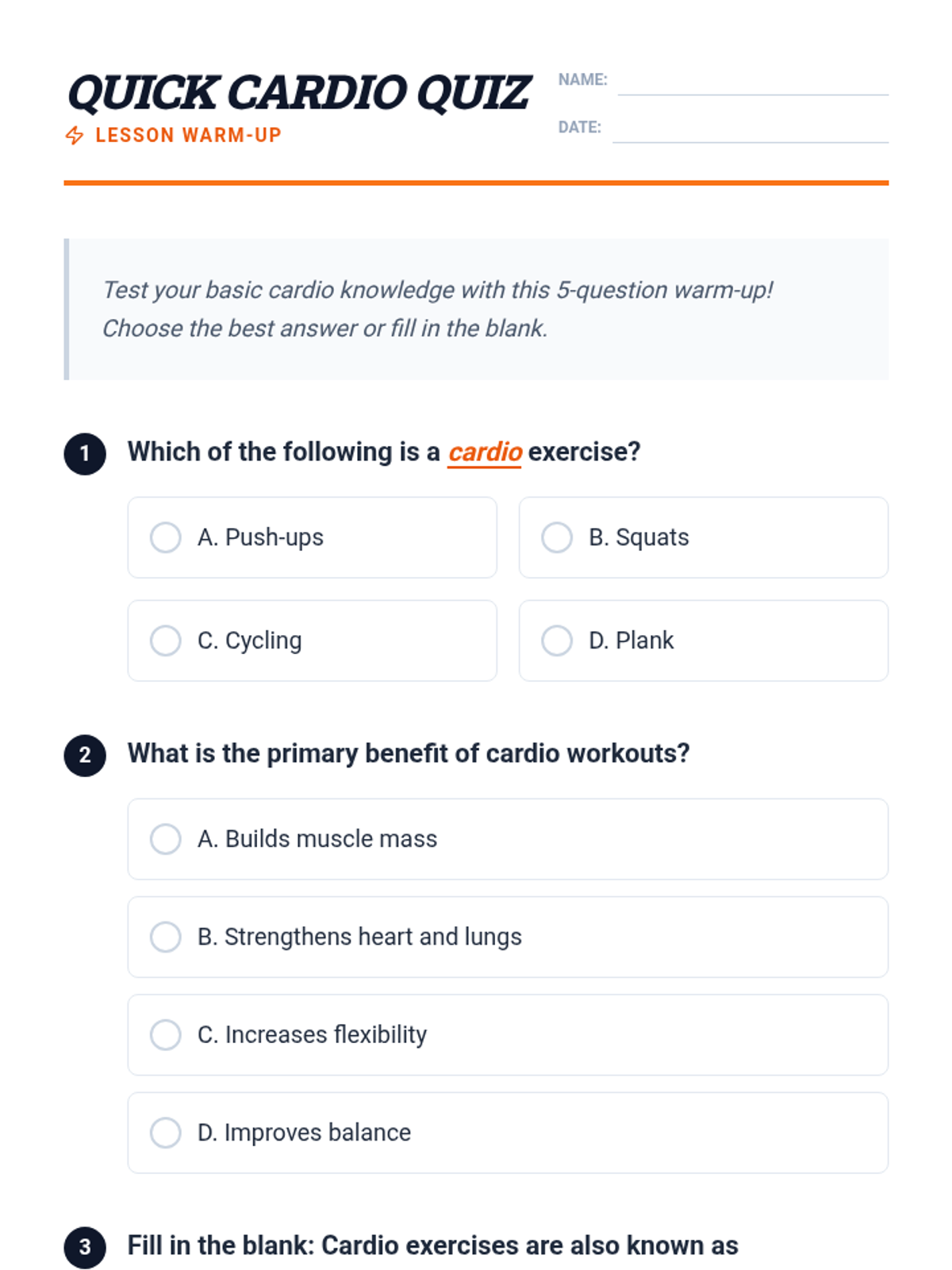 QUICK CARDIO QUIZ
LESSON WARM-UP

NAME:
DATE:

Test your basic cardio knowledge with this 5-question warm-up! Choose the best answer or fill in the blank.

1 Which of the following is a cardio exercise?

A. Push-ups
B. Squats
C. Cycling
D. Plank

2 What is the primary benefit of cardio workouts?

A. Builds muscle mass
B. Strengthens heart and lungs
C. Increases flexibility
D. Improves balance

3 Fill in the blank: Cardio exercises are also known as